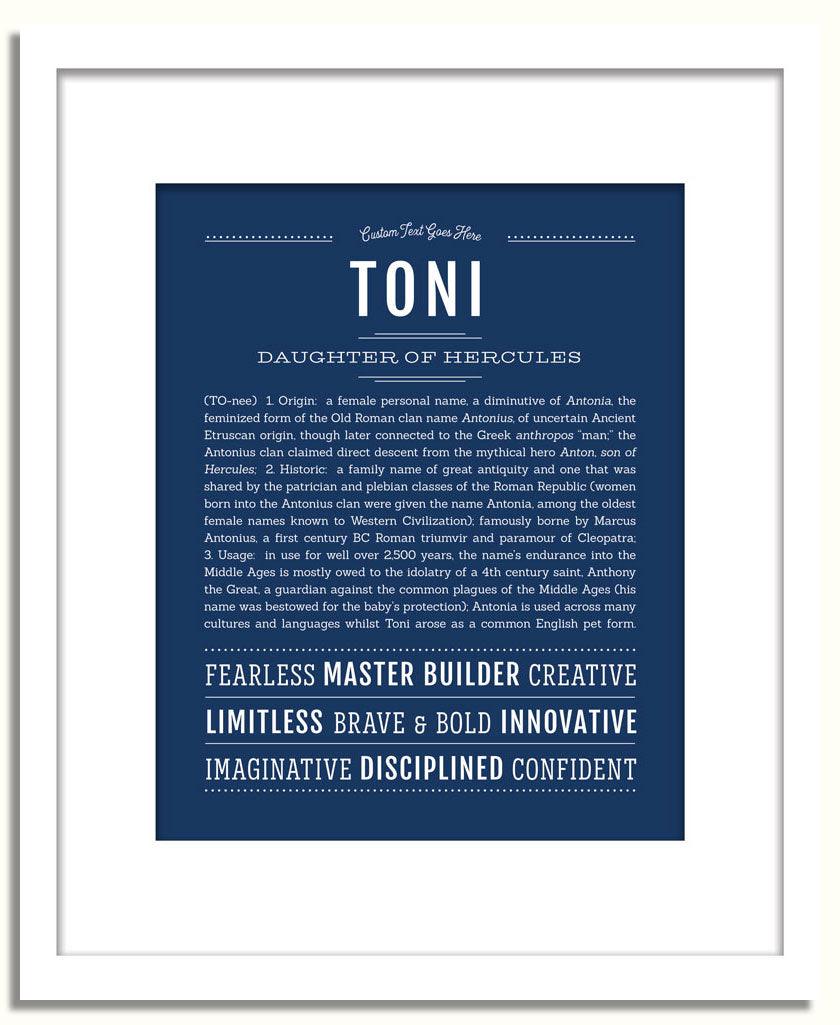 Custom Text Goes Here

TONI

DAUGHTER OF HERCULES

(TO-nee) 1. Origin: a female personal name, a diminutive of Antonia, the feminized form of the Old Roman clan name Antonius, of uncertain Ancient Etruscan origin, though later connected to the Greek anthropos "man;" the Antonius clan claimed direct descent from the mythical hero Anton, son of Hercules; 2. Historic: a family name of great antiquity and one that was shared by the patrician and plebian classes of the Roman Republic (women born into the Antonius clan were given the name Antonia, among the oldest female names known to Western Civilization); famously borne by Marcus Antonius, a first century BC Roman triumvir and paramour of Cleopatra; 3. Usage: in use for well over 2,500 years, the name's endurance into the Middle Ages is mostly owed to the idolatry of a 4th century saint, Anthony the Great, a guardian against the common plagues of the Middle Ages (his name was bestowed for the baby's protection); Antonia is used across many cultures and languages whilst Toni arose as a common English pet form.

FEARLESS MASTER BUILDER CREATIVE
LIMITLESS BRAVE & BOLD INNOVATIVE
IMAGINATIVE DISCIPLINED CONFIDENT